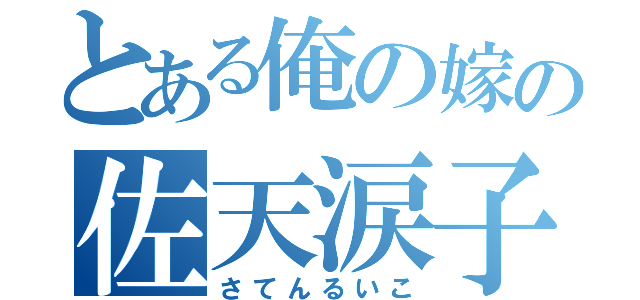 とある俺の嫁の
佐天涙子
さてんるいこ